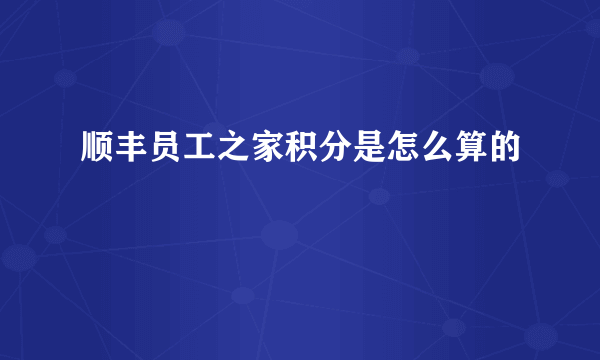 顺丰员工之家积分是怎么算的